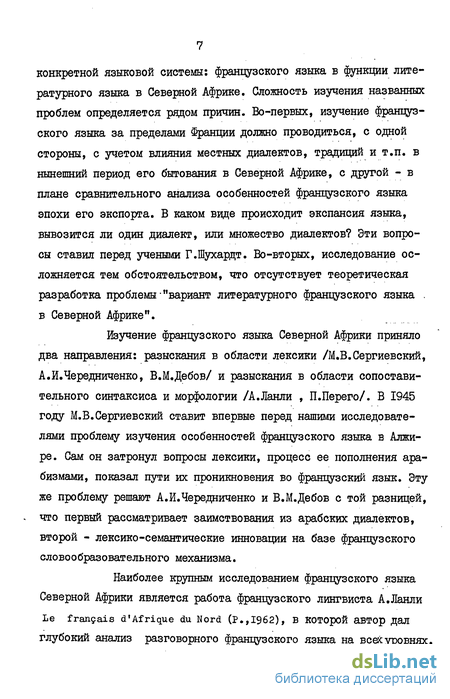 7

конкретной языковой системы: французского языка в функции литературного языка в Северной Африке. Сложность изучения названных проблем определяется рядом причин. Во-первых, изучение французского языка за пределами Франции должно проводиться, с одной стороны, с учетом влияния местных диалектов, традиций и т.п. в нынешний период его бытования в Северной Африке, с другой - в плане сравнительного анализа особенностей французского языка эпохи его экспорта. В каком виде происходит экспансия языка, вывозится ли один диалект, или множество диалектов? Эти вопросы ставил перед учеными Г.Шухардт. Во-вторых, исследование осложняется тем обстоятельством, что отсутствует теоретическая разработка проблемы "вариант литературного французского языка в Северной Африке".

Изучение французского языка Северной Африки приняло два направления: разыскания в области лексики /М.В.Сергиевский, А.И.Чередниченко, В.М.Дебов/ и разыскания в области сопоставительного синтаксиса и морфологии /А.Ланли , П.Перего/. В 1945 году М.В.Сергиевский ставит впервые перед нашими исследователями проблему изучения особенностей французского языка в Алжире. Сам он затронул вопросы лексики, процесс ее пополнения арабизмами, показал пути их проникновения во французский язык. Эту же проблему решают А.И.Чередниченко и В.М.Дебов с той разницей, что первый рассматривает заимствования из арабских диалектов, второй - лексико-семантические инновации на базе французского словообразовательного механизма.

Наиболее крупным исследованием французского языка Северной Африки является работа французского лингвиста А.Ланли Le français d'Afrique du Nord (P.,1962), в которой автор дал глубокий анализ разговорного французского языка на всех уровнях.

dsLib.net
библиотека диссертаций